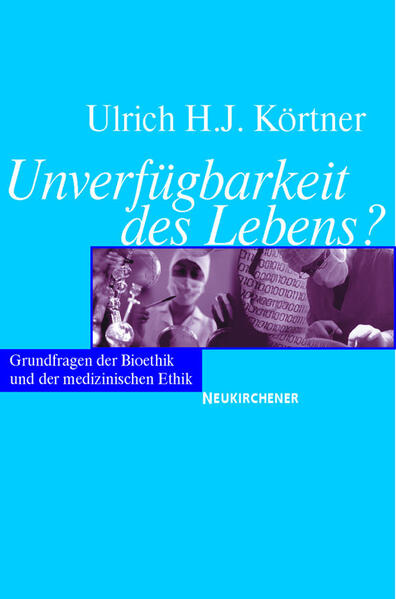 Ulrich H.J. Körtner

Unverfügbarkeit des Lebens?

Grundfragen der Bioethik und der medizinischen Ethik

NEUKIRCHENER